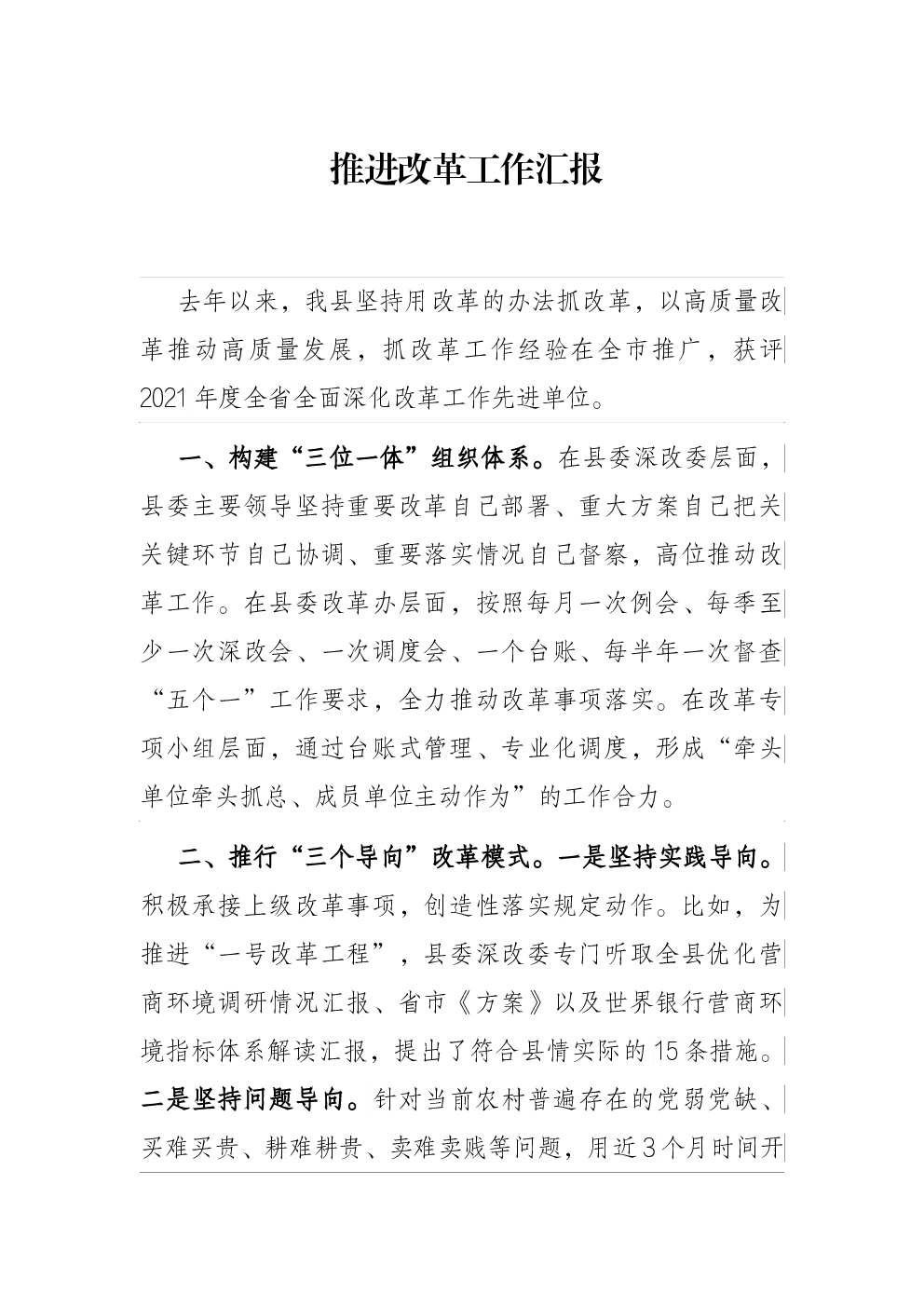 推进改革工作汇报

去年以来，我县坚持用改革的办法抓改革，以高质量改革推动高质量发展，抓改革工作经验在全市推广，获评2021年度全省全面深化改革工作先进单位。

一、构建“三位一体”组织体系。在县委深改委层面，县委主要领导坚持重要改革自己部署、重大方案自己把关关键环节自己协调、重要落实情况自己督察，高位推动改革工作。在县委改革办层面，按照每月一次例会、每季至少一次深改会、一次调度会、一个台账、每半年一次督查“五个一”工作要求，全力推动改革事项落实。在改革专项小组层面，通过台账式管理、专业化调度，形成“牵头单位牵头抓总、成员单位主动作为”的工作合力。

二、推行“三个导向”改革模式。一是坚持实践导向。积极承接上级改革事项，创造性落实规定动作。比如，为推进“一号改革工程”，县委深改委专门听取全县优化营商环境调研情况汇报、省市《方案》以及世界银行营商环境指标体系解读汇报，提出了符合县情实际的15条措施。二是坚持问题导向。针对当前农村普遍存在的党弱党缺、买难买贵、耕难耕贵、卖难卖贱等问题，用近3个月时间开